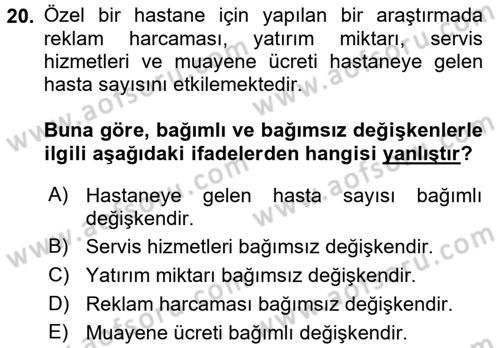 20. Özel bir hastane için yapılan bir araştırmada reklam harcaması, yatırım miktarı, servis hizmetleri ve muayene ücreti hastaneye gelen hasta sayısını etkilemektedir.

Buna göre, bağımlı ve bağımsız değişkenlerle ilgili aşağıdaki ifadelerden hangisi yanlıştır?

A) Hastaneye gelen hasta sayısı bağımlı değişkendir.
B) Servis hizmetleri bağımsız değişkendir.
C) Yatırım miktarı bağımsız değişkendir.
D) Reklam harcaması bağımsız değişkendir.
E) Muayene ücreti bağımlı değişkendir.

www.aofsoru.com